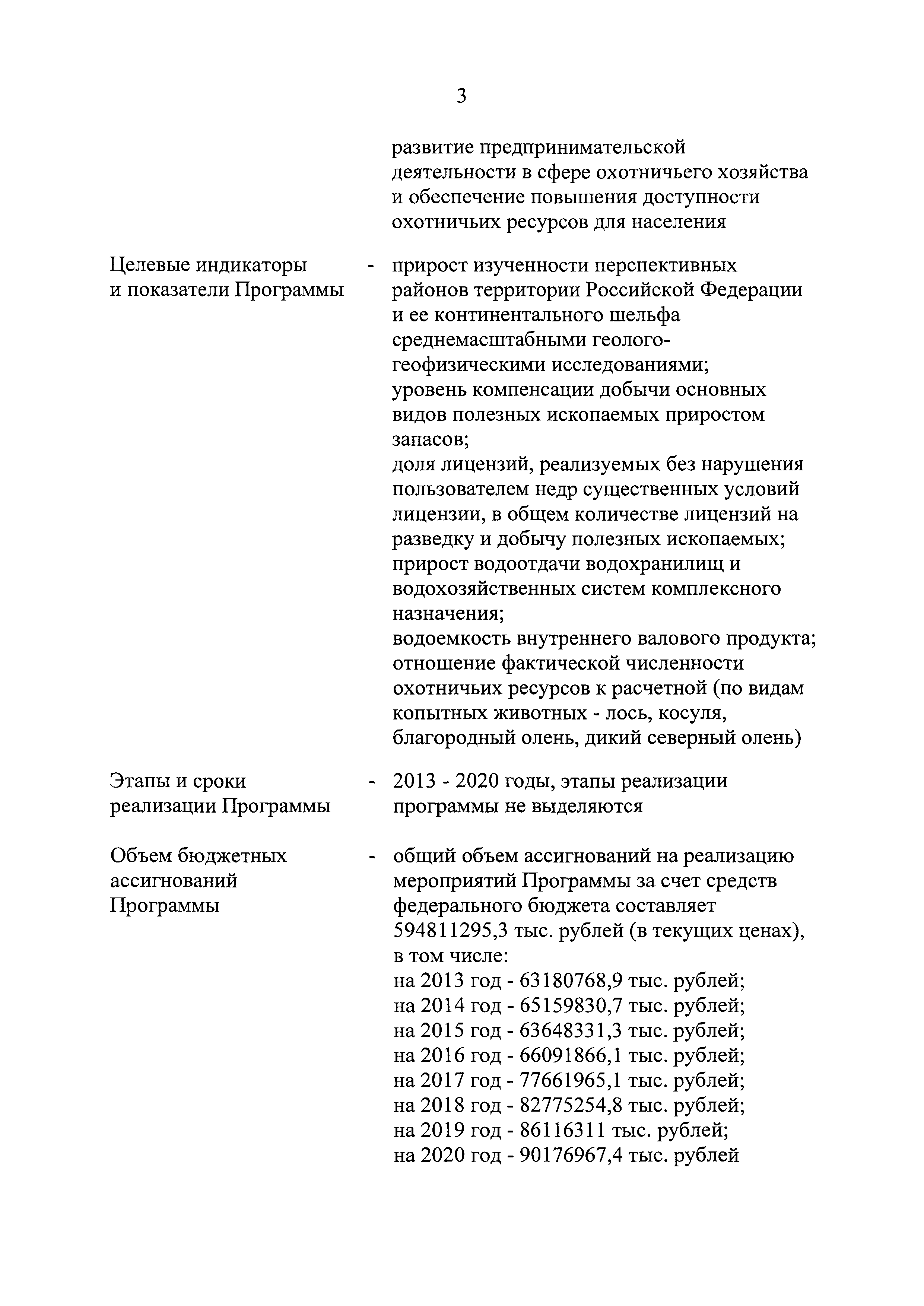 3

развитие предпринимательской деятельности в сфере охотничьего хозяйства и обеспечение повышения доступности охотничьих ресурсов для населения

Целевые индикаторы и показатели Программы - прирост изученности перспективных районов территории Российской Федерации и ее континентального шельфа среднемасштабными геолого-геофизическими исследованиями;
уровень компенсации добычи основных видов полезных ископаемых приростом запасов;
доля лицензий, реализуемых без нарушения пользователем недр существенных условий лицензии, в общем количестве лицензий на разведку и добычу полезных ископаемых;
прирост водоотдачи водохранилищ и водохозяйственных систем комплексного назначения;
водоемкость внутреннего валового продукта;
отношение фактической численности охотничьих ресурсов к расчетной (по видам копытных животных - лось, косуля, благородный олень, дикий северный олень)

Этапы и сроки реализации Программы - 2013 - 2020 годы, этапы реализации программы не выделяются

Объем бюджетных ассигнований Программы - общий объем ассигнований на реализацию мероприятий Программы за счет средств федерального бюджета составляет 594811295,3 тыс. рублей (в текущих ценах), в том числе:
на 2013 год - 63180768,9 тыс. рублей;
на 2014 год - 65159830,7 тыс. рублей;
на 2015 год - 63648331,3 тыс. рублей;
на 2016 год - 66091866,1 тыс. рублей;
на 2017 год - 77661965,1 тыс. рублей;
на 2018 год - 82775254,8 тыс. рублей;
на 2019 год - 86116311 тыс. рублей;
на 2020 год - 90176967,4 тыс. рублей